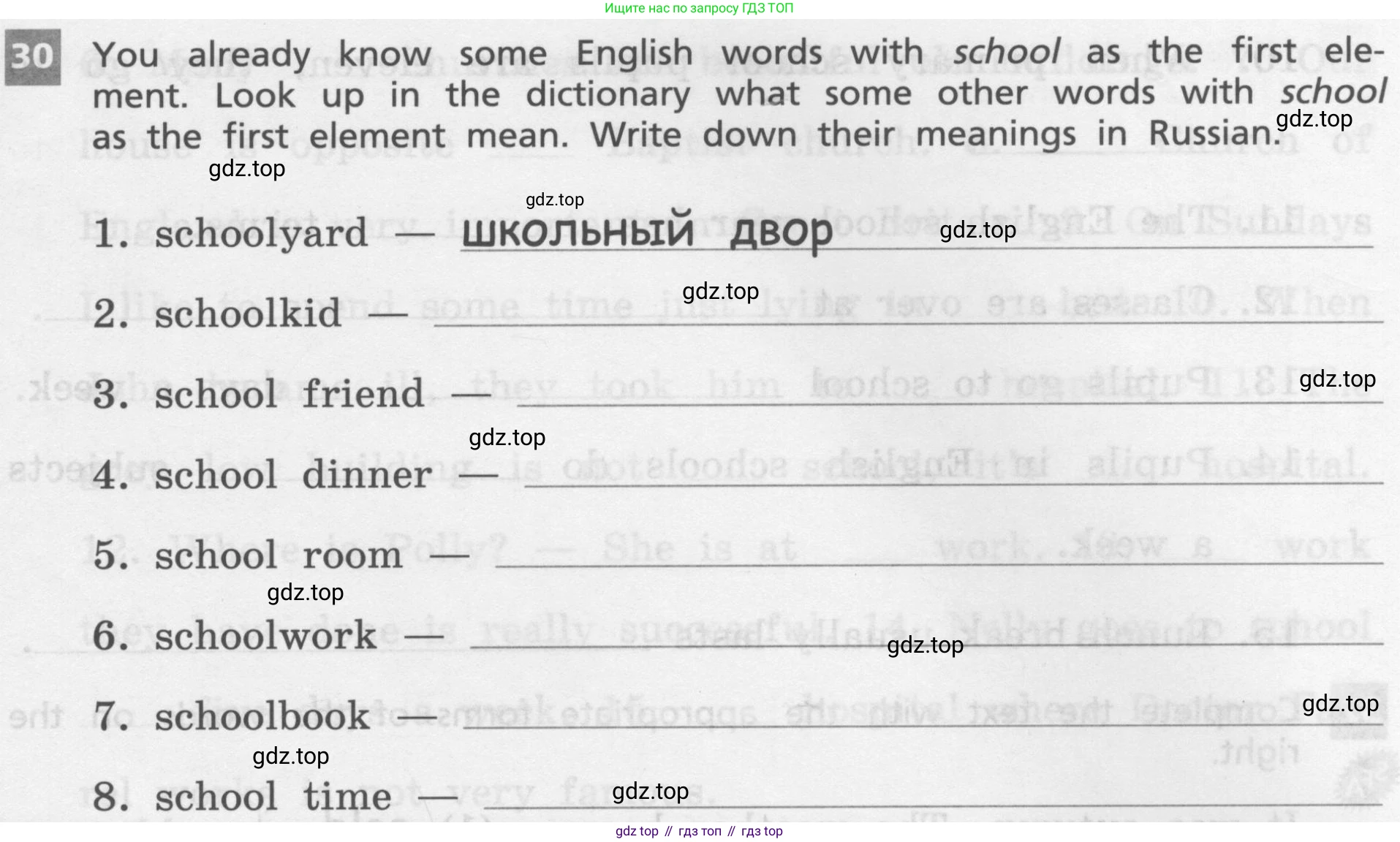 Ищите нас по запросу ГДЗ ТОП

30 You already know some English words with school as the first element. Look up in the dictionary what some other words with school as the first element mean. Write down their meanings in Russian.

1. schoolyard — школьный двор

2. schoolkid — ____

3. school friend — ____

4. school dinner — ____

5. school room — ____

6. schoolwork — ____

7. schoolbook — ____

8. school time — ____

gdz top // гдз топ // гдз top

gdz.top